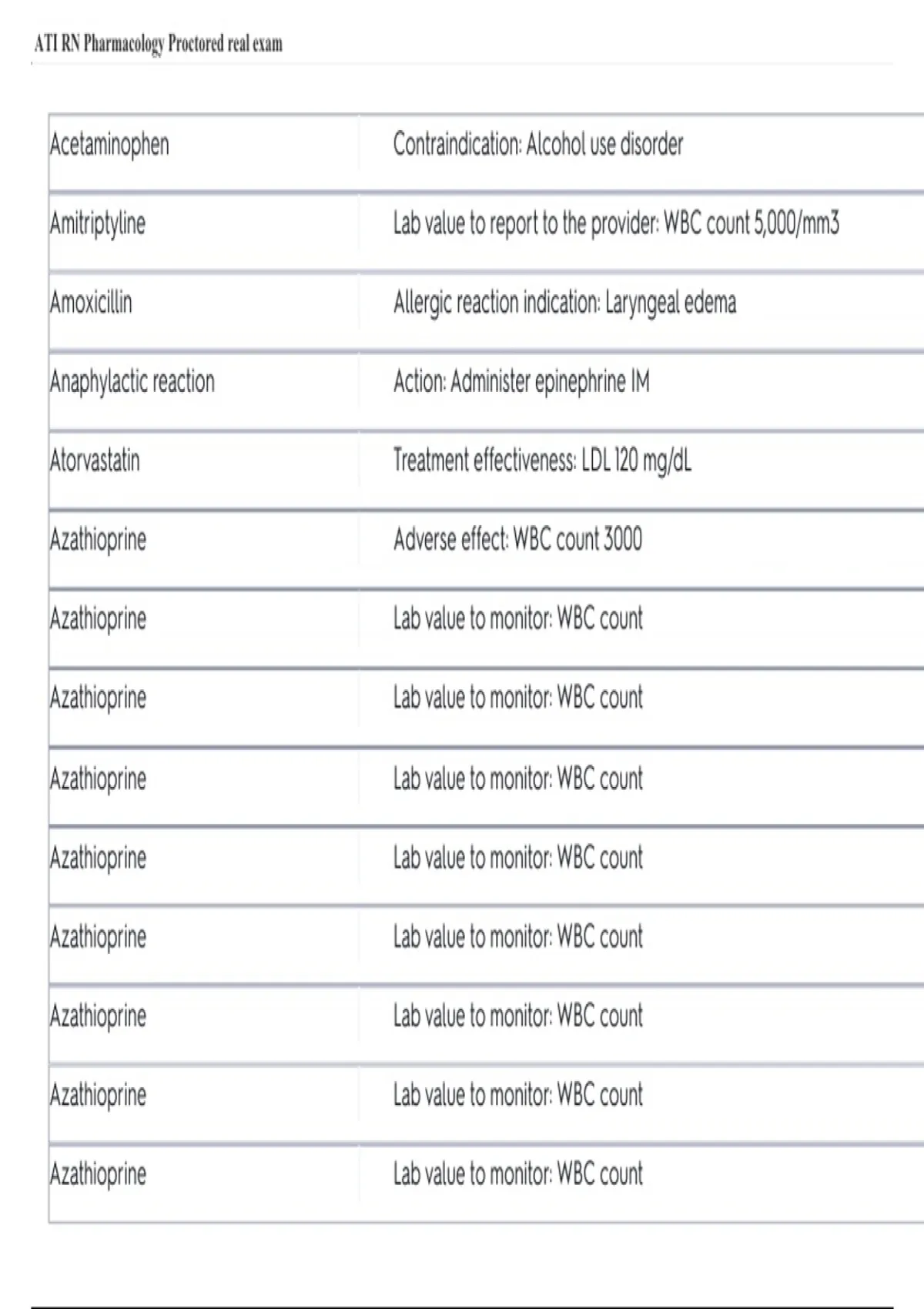 ATI RN Pharmacology Proctored real exam

| Acetaminophen | Contraindication: Alcohol use disorder |
|---|---|
| Amitriptyline | Lab value to report to the provider: WBC count 5,000/mm3 |
| Amoxicillin | Allergic reaction indication: Laryngeal edema |
| Anaphylactic reaction | Action: Administer epinephrine IM |
| Atorvastatin | Treatment effectiveness: LDL 120 mg/dL |
| Azathioprine | Adverse effect: WBC count 3000 |
| Azathioprine | Lab value to monitor: WBC count |
| Azathioprine | Lab value to monitor: WBC count |
| Azathioprine | Lab value to monitor: WBC count |
| Azathioprine | Lab value to monitor: WBC count |
| Azathioprine | Lab value to monitor: WBC count |
| Azathioprine | Lab value to monitor: WBC count |
| Azathioprine | Lab value to monitor: WBC count |
| Azathioprine | Lab value to monitor: WBC count |